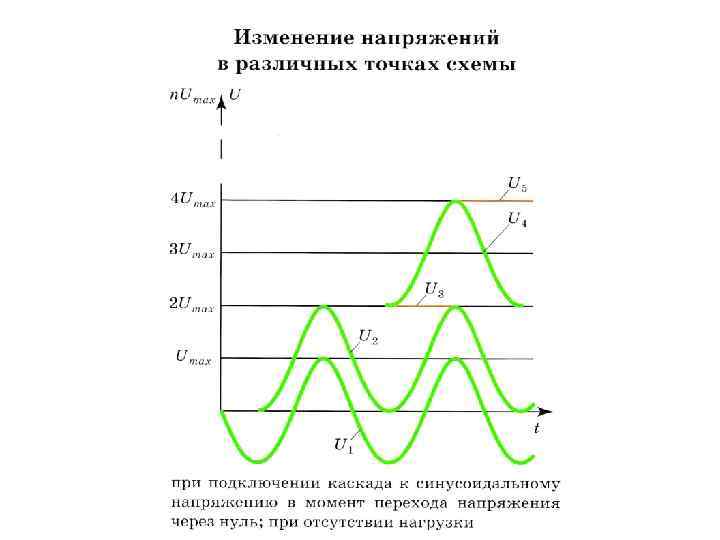 Изменение напряжений в различных точках схемы

$nU_{max}$ $U$

$4U_{max}$

$3U_{max}$

$2U_{max}$

$U_{max}$

$U_5$

$U_4$

$U_3$

$U_2$

$U_1$

$t$

при подключении каскада к синусоидальному напряжению в момент перехода напряжения через нуль; при отсутствии нагрузки